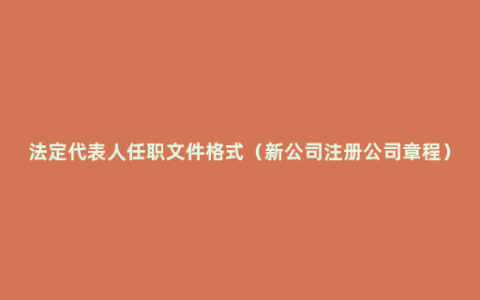 法定代表人任职文件格式（新公司注册公司章程）